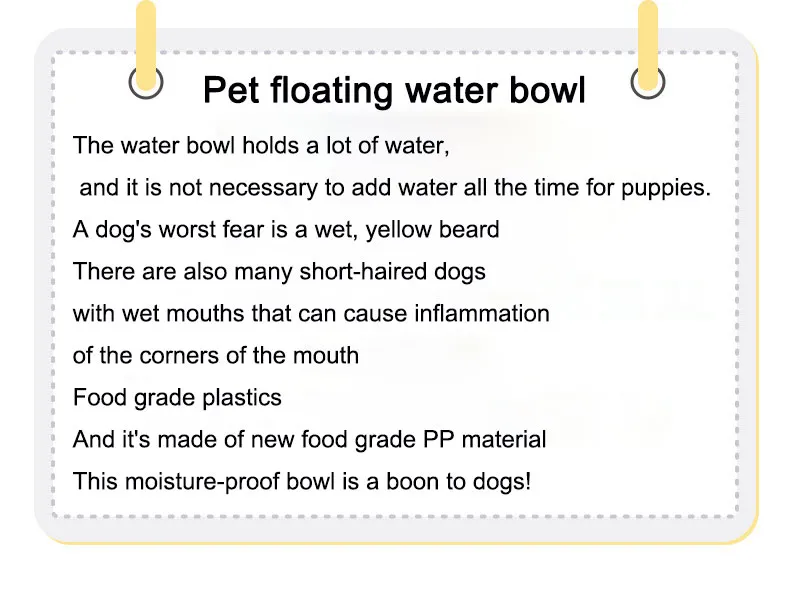 Pet floating water bowl

The water bowl holds a lot of water,
and it is not necessary to add water all the time for puppies.
A dog's worst fear is a wet, yellow beard
There are also many short-haired dogs
with wet mouths that can cause inflammation
of the corners of the mouth
Food grade plastics
And it's made of new food grade PP material
This moisture-proof bowl is a boon to dogs!